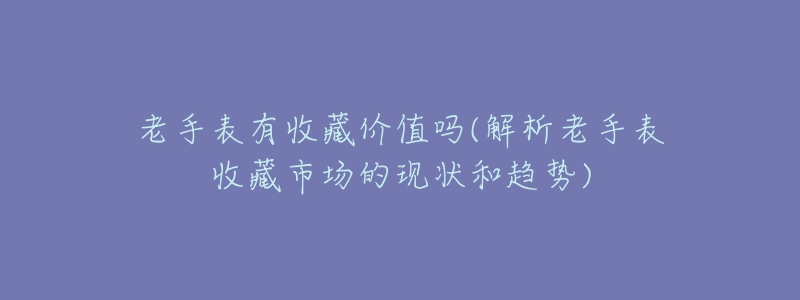 老手表有收藏价值吗(解析老手表收藏市场的现状和趋势)